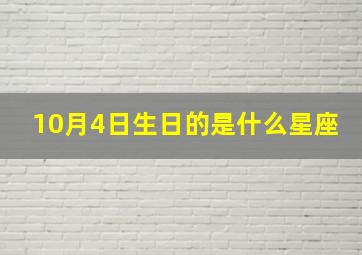 10月4日生日的是什么星座